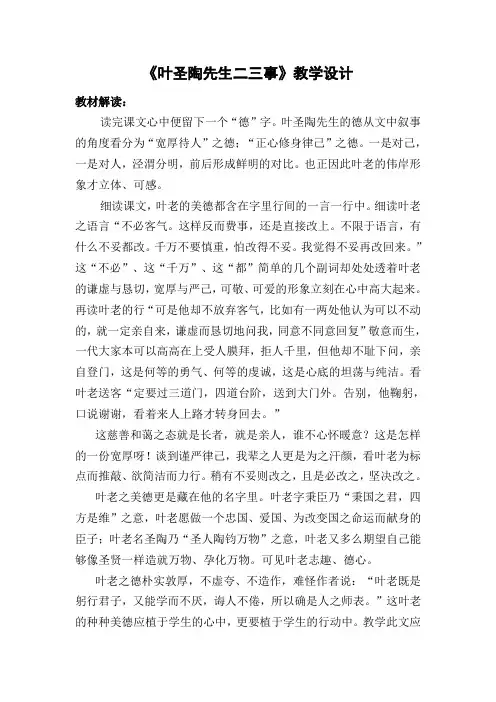 《叶圣陶先生二三事》教学设计

教材解读：

读完课文心中便留下一个“德”字。叶圣陶先生的德从文中叙事的角度看分为“宽厚待人”之德；“正心修身律己”之德。一是对己，一是对人，泾渭分明，前后形成鲜明的对比。也正因此叶老的伟岸形象才立体、可感。

细读课文，叶老的美德都含在字里行间的一言一行中。细读叶老之语言“不必客气。这样反而费事，还是直接改上。不限于语言，有什么不妥都改。千万不要慎重，怕改得不妥。我觉得不妥再改回来。”这“不必”、这“千万”、这“都”简单的几个副词却处处透着叶老的谦虚与恳切，宽厚与严己，可敬、可爱的形象立刻在心中高大起来。再读叶老的行“可是他却不放弃客气，比如有一两处他认为可以不动的，就一定亲自来，谦虚而恳切地问我，同意不同意回复”敬意而生，一代大家本可以高高在上受人膜拜，拒人千里，但他却不耻下问，亲自登门，这是何等的勇气、何等的虔诚，这是心底的坦荡与纯洁。看叶老送客“定要过三道门，四道台阶，送到大门外。告别，他鞠躬，口说谢谢，看着来人上路才转身回去。”

这慈善和蔼之态就是长者，就是亲人，谁不心怀暖意？这是怎样的一份宽厚呀！谈到谨严律己，我辈之人更是为之汗颜，看叶老为标点而推敲、欲简洁而力行。稍有不妥则改之，且是必改之，坚决改之。

叶老之美德更是藏在他的名字里。叶老字秉臣乃“秉国之君，四方是维”之意，叶老愿做一个忠国、爱国、为改变国之命运而献身的臣子；叶老名圣陶乃“圣人陶钧万物”之意，叶老又多么期望自己能够像圣贤一样造就万物、孕化万物。可见叶老志趣、德心。

叶老之德朴实敦厚，不虚夸、不造作，难怪作者说：“叶老既是躬行君子，又能学而不厌，诲人不倦，所以确是人之师表。”这叶老的种种美德应植于学生的心中，更要植于学生的行动中。教学此文应